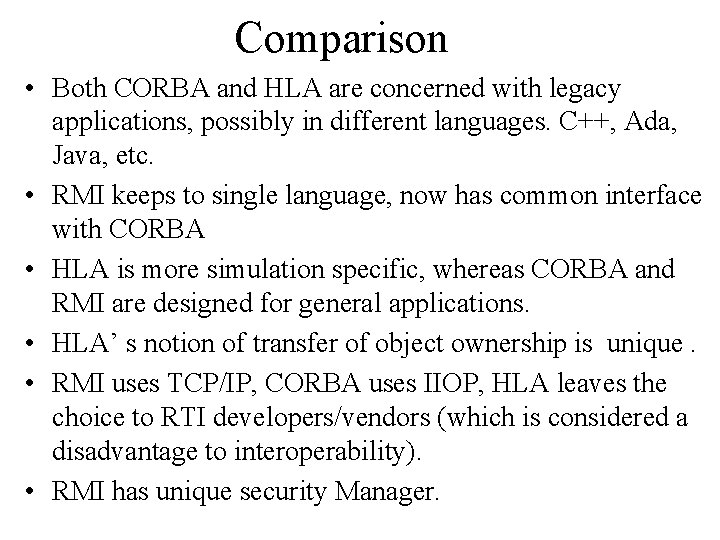 Comparison

• Both CORBA and HLA are concerned with legacy applications, possibly in different languages. C++, Ada, Java, etc.

• RMI keeps to single language, now has common interface with CORBA

• HLA is more simulation specific, whereas CORBA and RMI are designed for general applications.

• HLA' s notion of transfer of object ownership is unique .

• RMI uses TCP/IP, CORBA uses IIOP, HLA leaves the choice to RTI developers/vendors (which is considered a disadvantage to interoperability).

• RMI has unique security Manager.